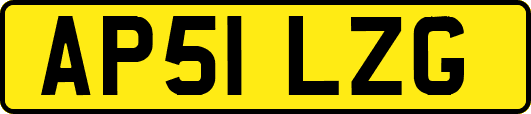 AP51 LZG